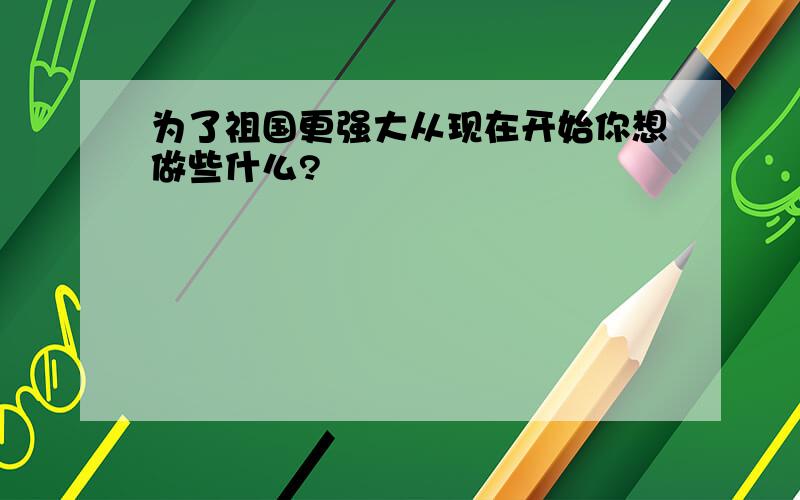 为了祖国更强大从现在开始你想做些什么?